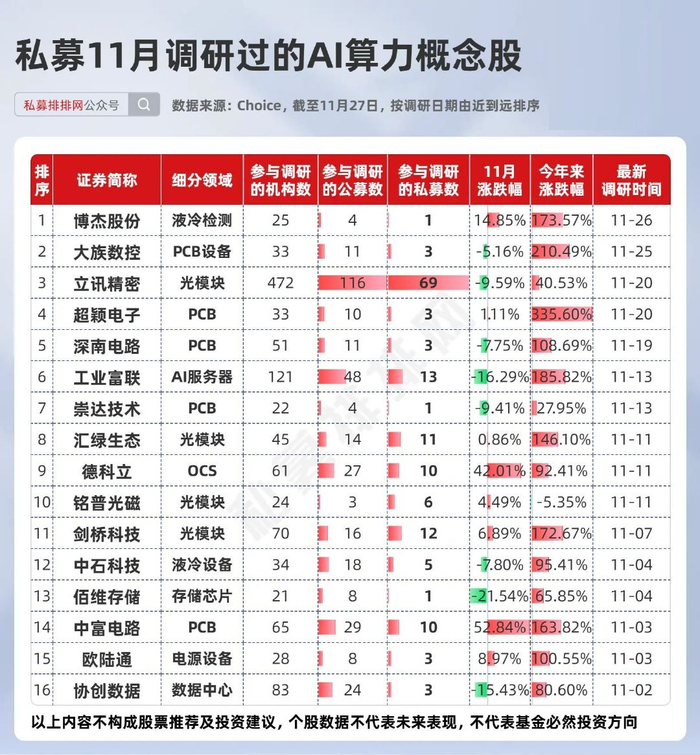 私募11月调研过的AI算力概念股

私募排排网公众号

数据来源：Choice，截至11月27日，按调研日期由近到远排序

| 排序 | 证券简称 | 细分领域 | 参与调研的机构数 | 参与调研的公募数 | 参与调研的私募数 | 11月涨跌幅 | 今年来涨跌幅 | 最新调研时间 |
|---|---|---|---|---|---|---|---|---|
| 1 | 博杰股份 | 液冷检测 | 25 | 4 | 1 | 14.85% | 173.57% | 11-26 |
| 2 | 大族数控 | PCB设备 | 33 | 11 | 3 | -5.16% | 210.49% | 11-25 |
| 3 | 立讯精密 | 光模块 | 472 | 116 | 69 | -9.59% | 40.53% | 11-20 |
| 4 | 超颖电子 | PCB | 33 | 10 | 3 | 1.11% | 335.60% | 11-20 |
| 5 | 深南电路 | PCB | 51 | 11 | 3 | -7.75% | 108.69% | 11-19 |
| 6 | 工业富联 | AI服务器 | 121 | 48 | 13 | -16.29% | 185.82% | 11-13 |
| 7 | 崇达技术 | PCB | 22 | 4 | 1 | -9.41% | 27.95% | 11-13 |
| 8 | 汇绿生态 | 光模块 | 45 | 14 | 11 | 0.86% | 146.10% | 11-11 |
| 9 | 德科立 | OCS | 61 | 27 | 10 | 42.01% | 92.41% | 11-11 |
| 10 | 铭普光磁 | 光模块 | 24 | 3 | 6 | 4.49% | -5.35% | 11-11 |
| 11 | 剑桥科技 | 光模块 | 70 | 16 | 12 | 6.89% | 172.67% | 11-07 |
| 12 | 中石科技 | 液冷设备 | 34 | 18 | 5 | -7.80% | 95.41% | 11-04 |
| 13 | 佰维存储 | 存储芯片 | 21 | 8 | 1 | -21.54% | 65.85% | 11-04 |
| 14 | 中富电路 | PCB | 65 | 29 | 10 | 52.84% | 163.82% | 11-03 |
| 15 | 欧陆通 | 电源设备 | 28 | 8 | 3 | 8.97% | 100.55% | 11-03 |
| 16 | 协创数据 | 数据中心 | 83 | 24 | 3 | -15.43% | 80.60% | 11-02 |

以上内容不构成股票推荐及投资建议，个股数据不代表未来表现，不代表基金必然投资方向